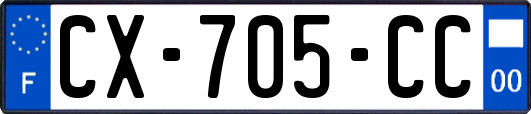 F
CX-705-CC
00